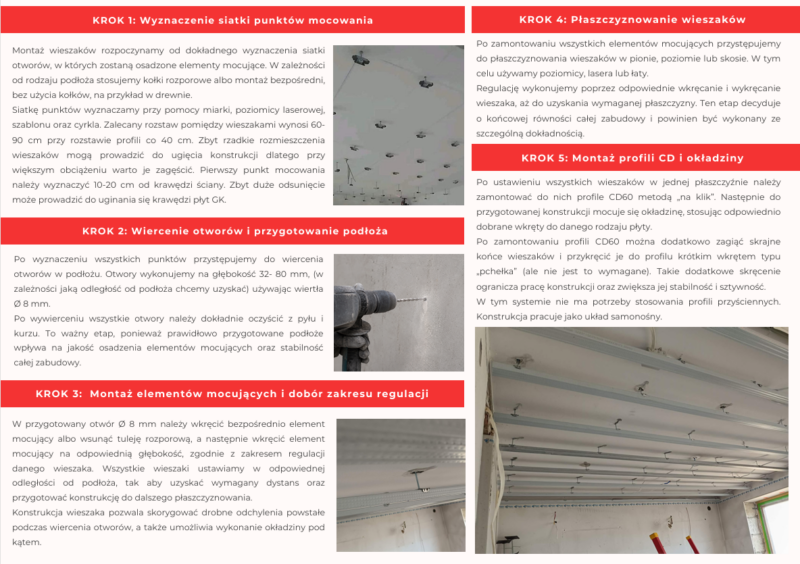 KROK 1: Wyznaczenie siatki punktów mocowania

Montaż wieszaków rozpoczynamy od dokładnego wyznaczenia siatki otworów, w których zostaną osadzone elementy mocujące. W zależności od rodzaju podłoża stosujemy kołki rozporowe albo montaż bezpośredni, bez użycia kołków, na przykład w drewnie.

Siatkę punktów wyznaczamy przy pomocy miarki, poziomicy laserowej, szablonu oraz cyrkla. Zalecany rozstaw pomiędzy wieszakami wynosi 60-90 cm przy rozstawie profili co 40 cm. Zbyt rzadkie rozmieszczenia wieszaków mogą prowadzić do ugięcia konstrukcji dlatego przy większym obciążeniu warto je zagęścić. Pierwszy punkt mocowania należy wyznaczyć 10-20 cm od krawędzi ściany. Zbyt duże odsunięcie może prowadzić do uginania się krawędzi płyt GK.

KROK 2: Wiercenie otworów i przygotowanie podłoża

Po wyznaczeniu wszystkich punktów przystępujemy do wiercenia otworów w podłożu. Otwory wykonujemy na głębokość 32- 80 mm, (w zależności jaką odległość od podłoża chcemy uzyskać) używając wiertła Ø 8 mm.

Po wywierceniu wszystkie otwory należy dokładnie oczyścić z pyłu i kurzu. To ważny etap, ponieważ prawidłowo przygotowane podłoże wpływa na jakość osadzenia elementów mocujących oraz stabilność całej zabudowy.

KROK 3: Montaż elementów mocujących i dobór zakresu regulacji

W przygotowany otwór Ø 8 mm należy wkręcić bezpośrednio element mocujący albo wsunąć tuleję rozporową, a następnie wkręcić element mocujący na odpowiednią głębokość, zgodnie z zakresem regulacji danego wieszaka. Wszystkie wieszaki ustawiamy w odpowiedniej odległości od podłoża, tak aby uzyskać wymagany dystans oraz przygotować konstrukcję do dalszego płaszczyznowania.

Konstrukcja wieszaka pozwala skorygować drobne odchylenia powstałe podczas wiercenia otworów, a także umożliwia wykonanie okładziny pod kątem.

KROK 4: Płaszczyznowanie wieszaków

Po zamontowaniu wszystkich elementów mocujących przystępujemy do płaszczyznowania wieszaków w pionie, poziomie lub skosie. W tym celu używamy poziomicy, lasera lub łaty.

Regulację wykonujemy poprzez odpowiednie wkręcanie i wykręcanie wieszaka, aż do uzyskania wymaganej płaszczyzny. Ten etap decyduje o końcowej równości całej zabudowy i powinien być wykonany ze szczególną dokładnością.

KROK 5: Montaż profili CD i okładziny

Po ustawieniu wszystkich wieszaków w jednej płaszczyźnie należy zamontować do nich profile CD60 metodą „na klik". Następnie do przygotowanej konstrukcji mocuje się okładzinę, stosując odpowiednio dobrane wkręty do danego rodzaju płyty.

Po zamontowaniu profili CD60 można dodatkowo zagiąć skrajne końce wieszaków i przykręcić je do profilu krótkim wkrętem typu „pchełka" (ale nie jest to wymagane). Takie dodatkowe skręcenie ogranicza pracę konstrukcji oraz zwiększa jej stabilność i sztywność.

W tym systemie nie ma potrzeby stosowania profili przyściennych. Konstrukcja pracuje jako układ samonośny.